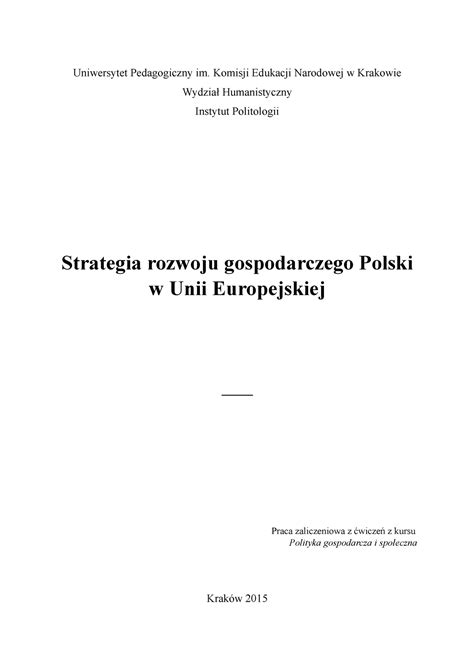 Uniwersytet Pedagogiczny im. Komisji Edukacji Narodowej w Krakowie
Wydział Humanistyczny
Instytut Politologii

Strategia rozwoju gospodarczego Polski w Unii Europejskiej

Praca zaliczeniowa z ćwiczeń z kursu
Polityka gospodarcza i społeczna

Kraków 2015